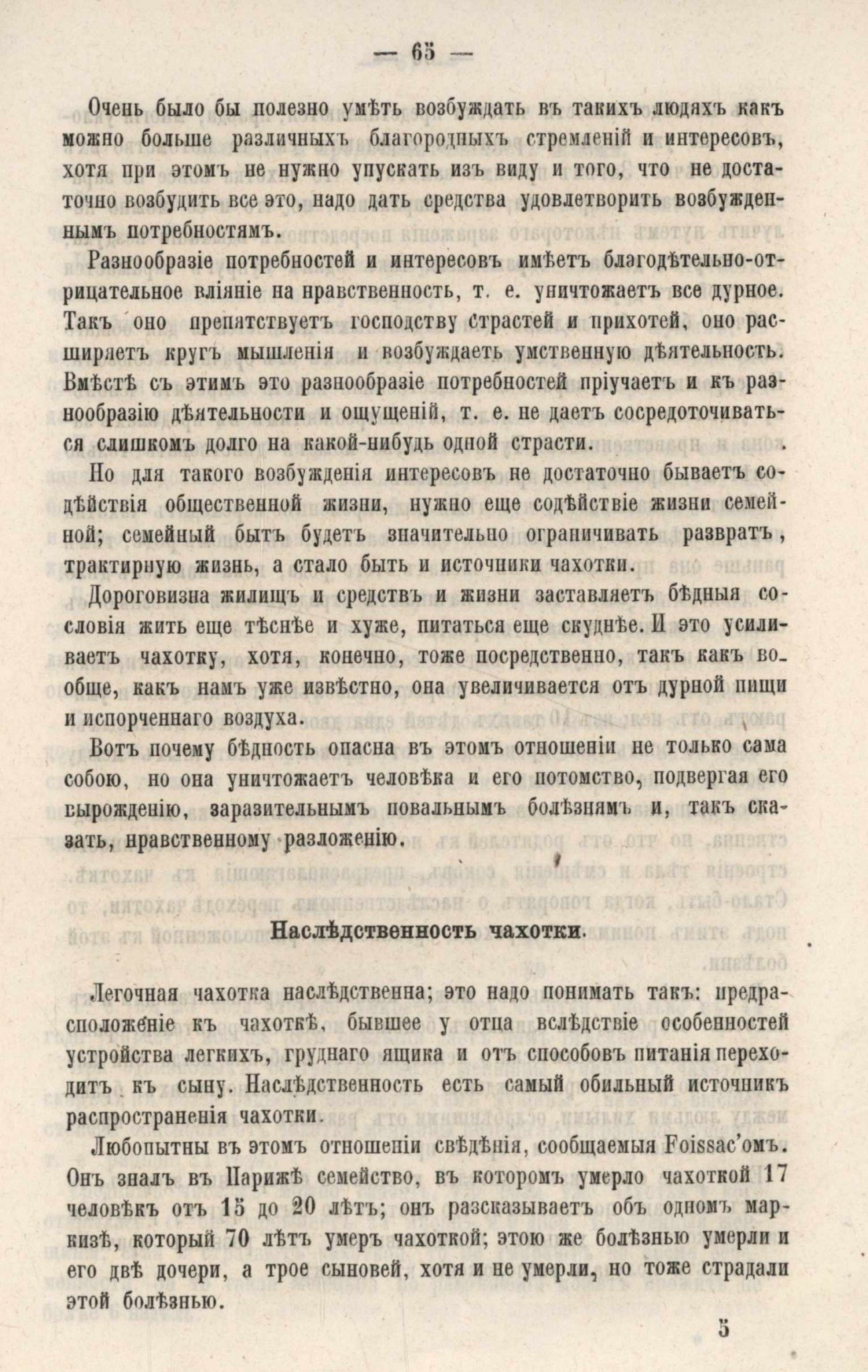 — 65 —

Очень было бы полезно умѣть возбуждать въ такихъ людяхъ какъ можно больше различныхъ благородныхъ стремленій и интересовъ, хотя при этомъ не нужно упускать изъ виду и того, что не достаточно возбудить все это, надо дать средства удовлетворить возбужденнымъ потребностямъ.

Разнообразіе потребностей и интересовъ имѣетъ благодѣтельно-отрицательное вліяніе на нравственность, т. е. уничтожаетъ все дурное. Такъ оно препятствуетъ господству страстей и прихотей, оно расширяетъ кругъ мышленія и возбуждаетъ умственную дѣятельность. Вмѣстѣ съ этимъ это разнообразіе потребностей пріучаетъ и къ разнообразію дѣятельности и ощущеній, т. е. не даетъ сосредоточиваться слишкомъ долго на какой-нибудь одной страсти.

Но для такого возбужденія интересовъ не достаточно бываетъ содѣйствія общественной жизни, нужно еще содѣйствіе жизни семейной; семейный бытъ будетъ значительно ограничивать развратъ, трактирную жизнь, а стало быть и источники чахотки.

Дороговизна жилищъ и средствъ и жизни заставляетъ бѣдныя сословія жить еще тѣснѣе и хуже, питаться еще скуднѣе. И это усиливаетъ чахотку, хотя, конечно, тоже посредственно, такъ какъ вообще, какъ намъ уже извѣстно, она увеличивается отъ дурной пищи и испорченнаго воздуха.

Вотъ почему бѣдность опасна въ этомъ отношеніи не только сама собою, но она уничтожаетъ человѣка и его потомство, подвергая его вырожденію, заразительнымъ повальнымъ болѣзнямъ и, такъ сказать, нравственному разложенію.

Наслѣдственность чахотки.

Легочная чахотка наслѣдственна; это надо понимать такъ: предрасположеніе къ чахоткѣ, бывшее у отца вслѣдствіе особенностей устройства легкихъ, груднаго ящика и отъ способовъ питанія переходитъ къ сыну. Наслѣдственность есть самый обильный источникъ распространенія чахотки.

Любопытны въ этомъ отношеніи свѣдѣнія, сообщаемыя Foissac'омъ. Онъ зналъ въ Парижѣ семейство, въ которомъ умерло чахоткой 17 человѣкъ отъ 15 до 20 лѣтъ; онъ разсказываетъ объ одномъ маркизѣ, который 70 лѣтъ умеръ чахоткой; этою же болѣзнью умерли и его двѣ дочери, а трое сыновей, хотя и не умерли, но тоже страдали этой болѣзнью.

5